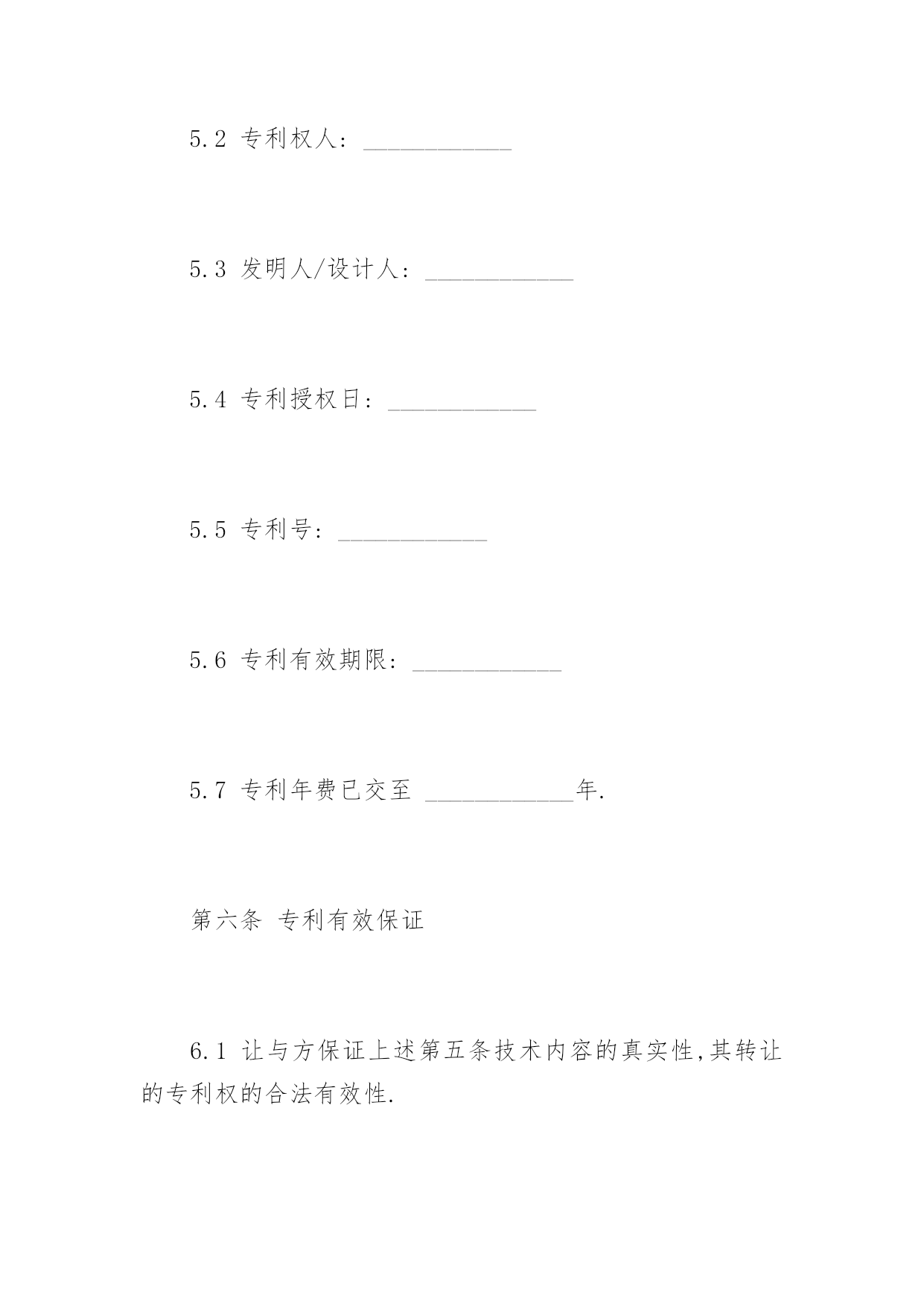 5.2 专利权人：____________

5.3 发明人/设计人：____________

5.4 专利授权日：____________

5.5 专利号：____________

5.6 专利有效期限：____________

5.7 专利年费已交至 ____________年.

第六条 专利有效保证

6.1 让与方保证上述第五条技术内容的真实性,其转让的专利权的合法有效性.